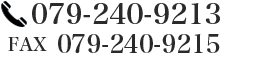 079-240-9213
FAX 079-240-9215